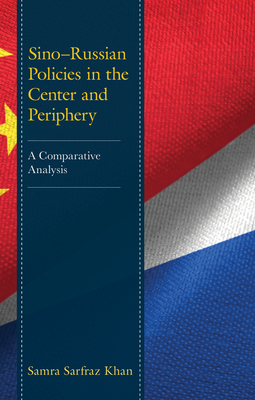 Sino–Russian Policies in the Center and Periphery

A Comparative Analysis

Samra Sarfraz Khan